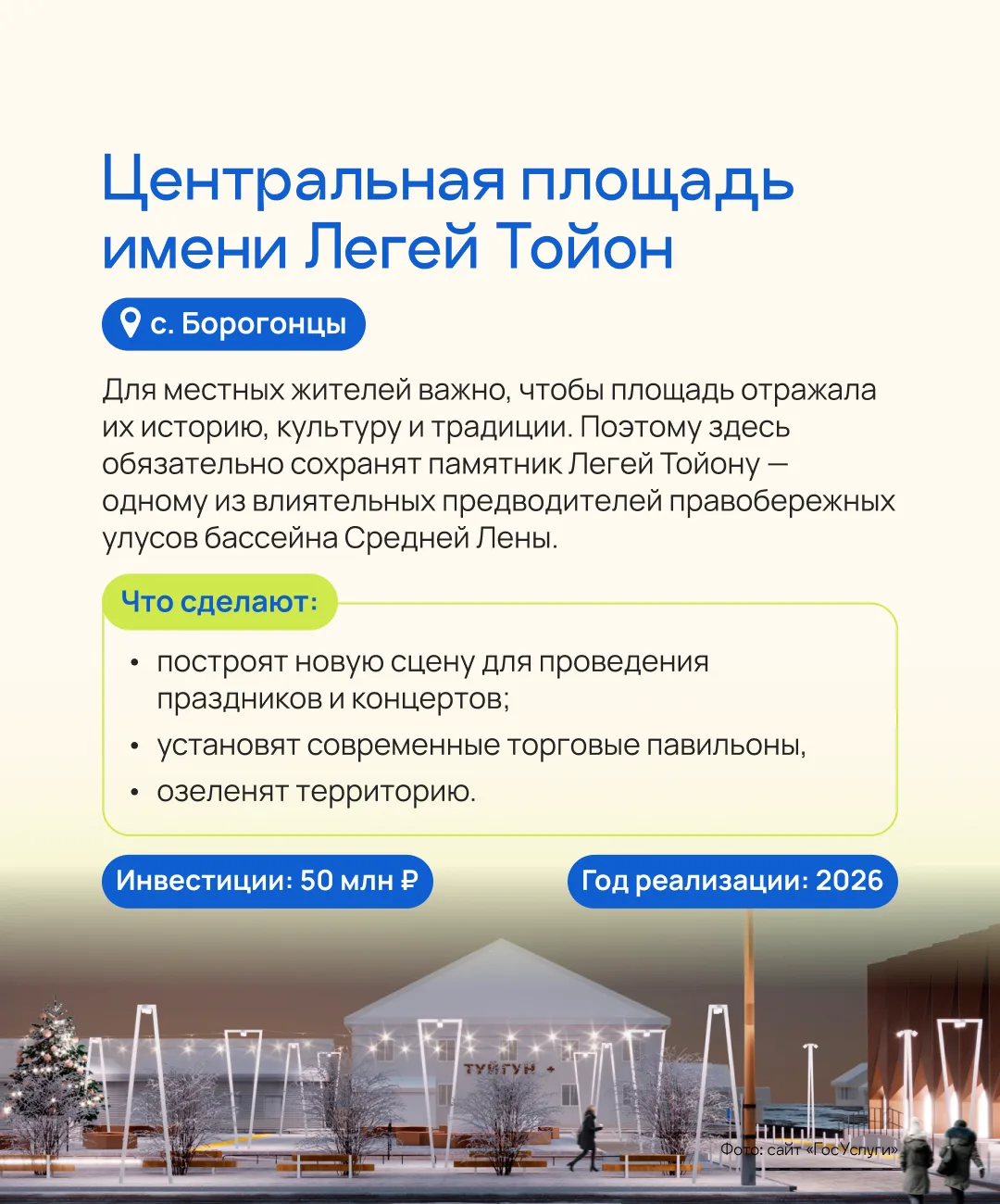 Центральная площадь имени Легей Тойон

с. Борогонцы

Для местных жителей важно, чтобы площадь отражала их историю, культуру и традиции. Поэтому здесь обязательно сохранят памятник Легей Тойону — одному из влиятельных предводителей правобережных улусов бассейна Средней Лены.

Что сделают:

• построят новую сцену для проведения праздников и концертов;
• установят современные торговые павильоны,
• озеленят территорию.

Инвестиции: 50 млн ₽

Год реализации: 2026

ТУЙГУН

Фото: сайт «ГосУслуги»